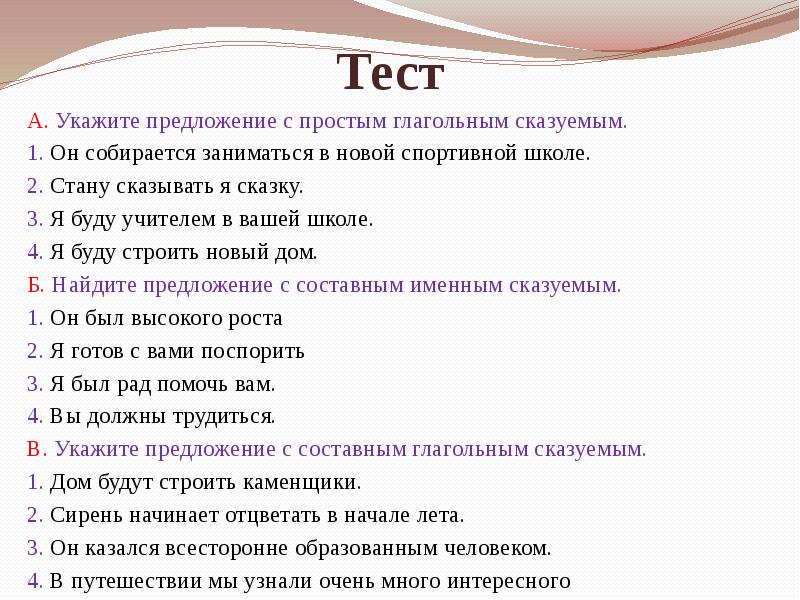 Тест

А. Укажите предложение с простым глагольным сказуемым.
1. Он собирается заниматься в новой спортивной школе.
2. Стану сказывать я сказку.
3. Я буду учителем в вашей школе.
4. Я буду строить новый дом.
Б. Найдите предложение с составным именным сказуемым.
1. Он был высокого роста
2. Я готов с вами поспорить
3. Я был рад помочь вам.
4. Вы должны трудиться.
В. Укажите предложение с составным глагольным сказуемым.
1. Дом будут строить каменщики.
2. Сирень начинает отцветать в начале лета.
3. Он казался всесторонне образованным человеком.
4. В путешествии мы узнали очень много интересного